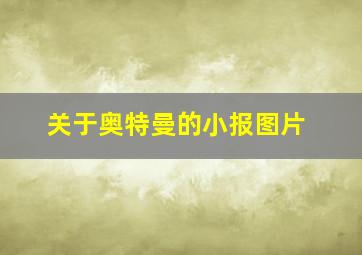 关于奥特曼的小报图片